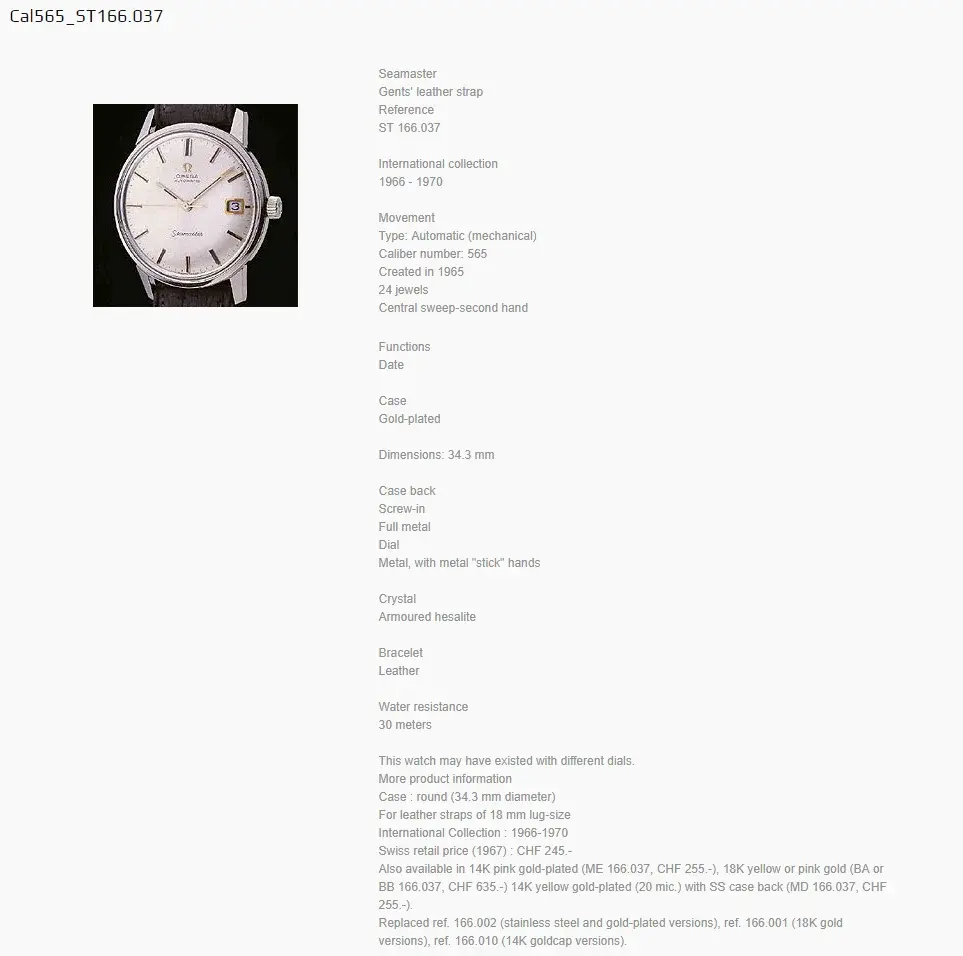 Cal565_ST166.037

OMEGA
AUTOMATIC
Seamaster

Seamaster
Gents' leather strap
Reference
ST 166.037

International collection
1966 - 1970

Movement
Type: Automatic (mechanical)
Caliber number: 565
Created in 1965
24 jewels
Central sweep-second hand

Functions
Date

Case
Gold-plated

Dimensions: 34.3 mm

Case back
Screw-in
Full metal
Dial
Metal, with metal "stick" hands

Crystal
Armoured hesalite

Bracelet
Leather

Water resistance
30 meters

This watch may have existed with different dials.
More product information
Case : round (34.3 mm diameter)
For leather straps of 18 mm lug-size
International Collection : 1966-1970
Swiss retail price (1967) : CHF 245.-
Also available in 14K pink gold-plated (ME 166.037, CHF 255.-), 18K yellow or pink gold (BA or BB 166.037, CHF 635.-) 14K yellow gold-plated (20 mic.) with SS case back (MD 166.037, CHF 255.-).
Replaced ref. 166.002 (stainless steel and gold-plated versions), ref. 166.001 (18K gold versions), ref. 166.010 (14K goldcap versions).